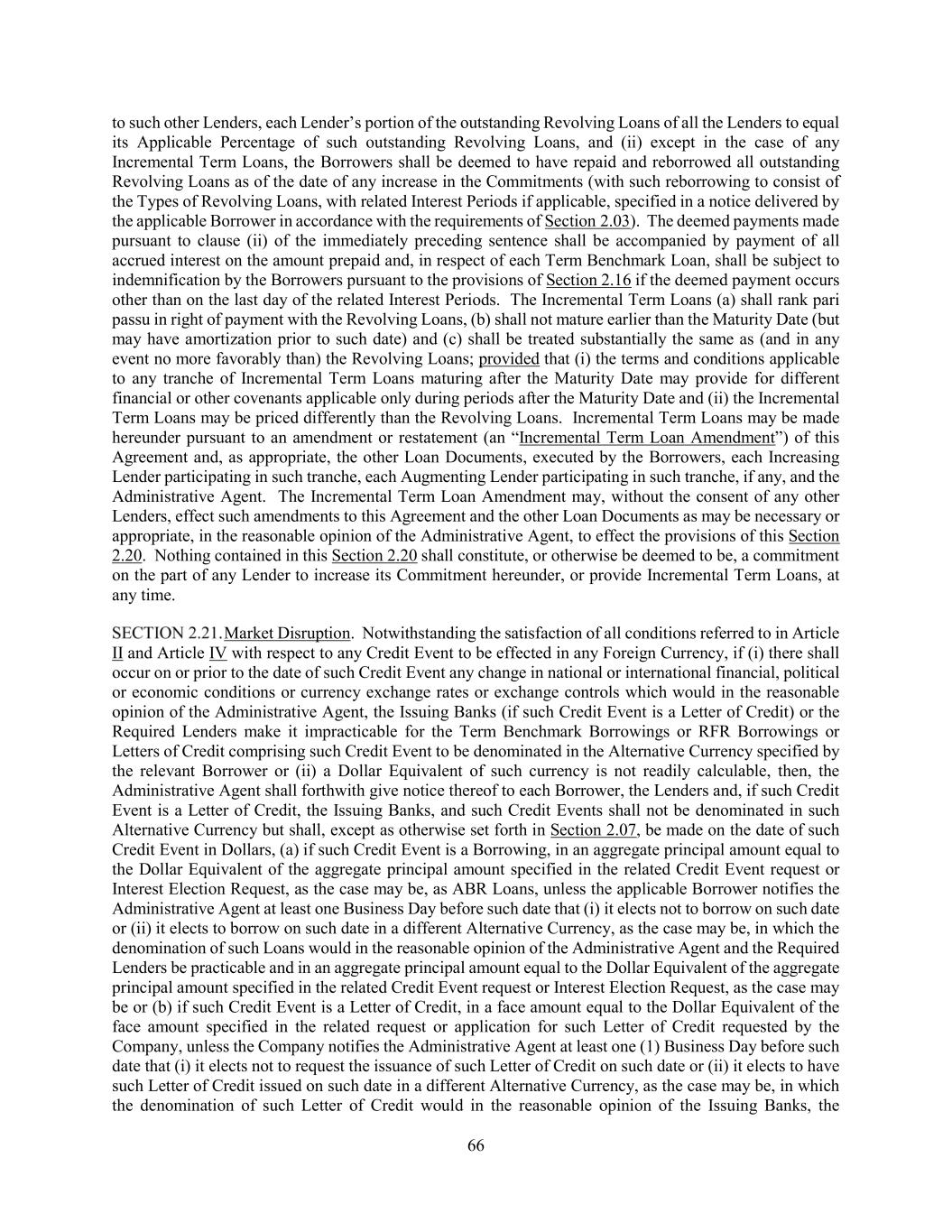 to such other Lenders, each Lender's portion of the outstanding Revolving Loans of all the Lenders to equal its Applicable Percentage of such outstanding Revolving Loans, and (ii) except in the case of any Incremental Term Loans, the Borrowers shall be deemed to have repaid and reborrowed all outstanding Revolving Loans as of the date of any increase in the Commitments (with such reborrowing to consist of the Types of Revolving Loans, with related Interest Periods if applicable, specified in a notice delivered by the applicable Borrower in accordance with the requirements of Section 2.03). The deemed payments made pursuant to clause (ii) of the immediately preceding sentence shall be accompanied by payment of all accrued interest on the amount prepaid and, in respect of each Term Benchmark Loan, shall be subject to indemnification by the Borrowers pursuant to the provisions of Section 2.16 if the deemed payment occurs other than on the last day of the related Interest Periods. The Incremental Term Loans (a) shall rank pari passu in right of payment with the Revolving Loans, (b) shall not mature earlier than the Maturity Date (but may have amortization prior to such date) and (c) shall be treated substantially the same as (and in any event no more favorably than) the Revolving Loans; provided that (i) the terms and conditions applicable to any tranche of Incremental Term Loans maturing after the Maturity Date may provide for different financial or other covenants applicable only during periods after the Maturity Date and (ii) the Incremental Term Loans may be priced differently than the Revolving Loans. Incremental Term Loans may be made hereunder pursuant to an amendment or restatement (an "Incremental Term Loan Amendment") of this Agreement and, as appropriate, the other Loan Documents, executed by the Borrowers, each Increasing Lender participating in such tranche, each Augmenting Lender participating in such tranche, if any, and the Administrative Agent. The Incremental Term Loan Amendment may, without the consent of any other Lenders, effect such amendments to this Agreement and the other Loan Documents as may be necessary or appropriate, in the reasonable opinion of the Administrative Agent, to effect the provisions of this Section 2.20. Nothing contained in this Section 2.20 shall constitute, or otherwise be deemed to be, a commitment on the part of any Lender to increase its Commitment hereunder, or provide Incremental Term Loans, at any time.

SECTION 2.21. Market Disruption. Notwithstanding the satisfaction of all conditions referred to in Article II and Article IV with respect to any Credit Event to be effected in any Foreign Currency, if (i) there shall occur on or prior to the date of such Credit Event any change in national or international financial, political or economic conditions or currency exchange rates or exchange controls which would in the reasonable opinion of the Administrative Agent, the Issuing Banks (if such Credit Event is a Letter of Credit) or the Required Lenders make it impracticable for the Term Benchmark Borrowings or RFR Borrowings or Letters of Credit comprising such Credit Event to be denominated in the Alternative Currency specified by the relevant Borrower or (ii) a Dollar Equivalent of such currency is not readily calculable, then, the Administrative Agent shall forthwith give notice thereof to each Borrower, the Lenders and, if such Credit Event is a Letter of Credit, the Issuing Banks, and such Credit Events shall not be denominated in such Alternative Currency but shall, except as otherwise set forth in Section 2.07, be made on the date of such Credit Event in Dollars, (a) if such Credit Event is a Borrowing, in an aggregate principal amount equal to the Dollar Equivalent of the aggregate principal amount specified in the related Credit Event request or Interest Election Request, as the case may be, as ABR Loans, unless the applicable Borrower notifies the Administrative Agent at least one Business Day before such date that (i) it elects not to borrow on such date or (ii) it elects to borrow on such date in a different Alternative Currency, as the case may be, in which the denomination of such Loans would in the reasonable opinion of the Administrative Agent and the Required Lenders be practicable and in an aggregate principal amount equal to the Dollar Equivalent of the aggregate principal amount specified in the related Credit Event request or Interest Election Request, as the case may be or (b) if such Credit Event is a Letter of Credit, in a face amount equal to the Dollar Equivalent of the face amount specified in the related request or application for such Letter of Credit requested by the Company, unless the Company notifies the Administrative Agent at least one (1) Business Day before such date that (i) it elects not to request the issuance of such Letter of Credit on such date or (ii) it elects to have such Letter of Credit issued on such date in a different Alternative Currency, as the case may be, in which the denomination of such Letter of Credit would in the reasonable opinion of the Issuing Banks, the

66